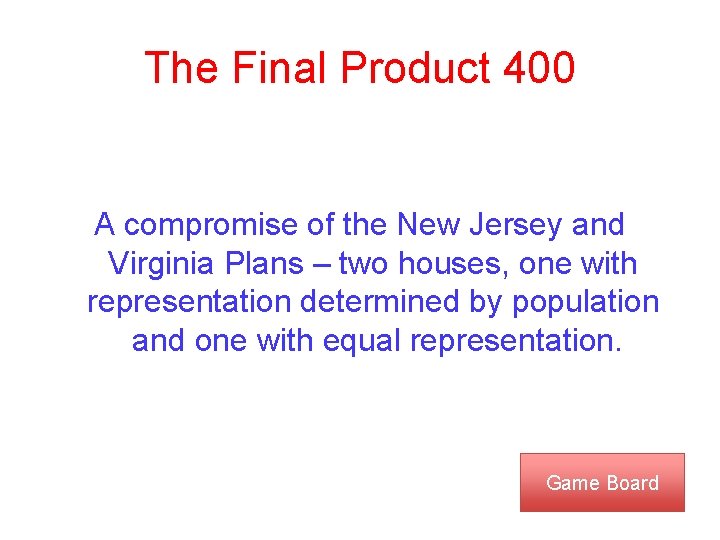 The Final Product 400

A compromise of the New Jersey and Virginia Plans – two houses, one with representation determined by population and one with equal representation.

Game Board